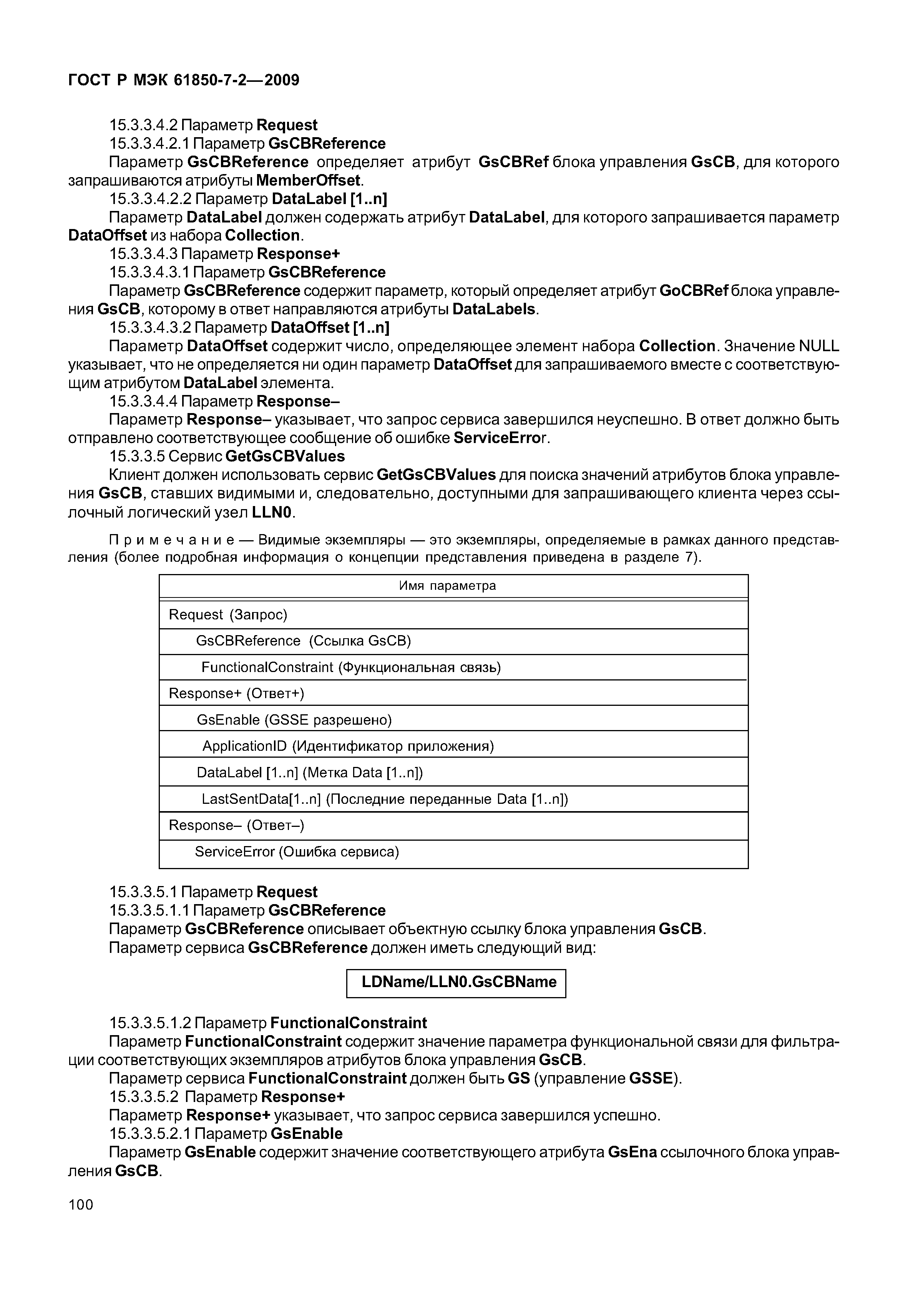 ГОСТ Р МЭК 61850-7-2—2009

15.3.3.4.2 Параметр Request

15.3.3.4.2.1 Параметр GsCBReference

Параметр GsCBReference определяет атрибут GsCBRef блока управления GsCB, для которого запрашиваются атрибуты MemberOffset.

15.3.3.4.2.2 Параметр DataLabel [1..n]

Параметр DataLabel должен содержать атрибут DataLabel, для которого запрашивается параметр DataOffset из набора Collection.

15.3.3.4.3 Параметр Response+

15.3.3.4.3.1 Параметр GsCBReference

Параметр GsCBReference содержит параметр, который определяет атрибут GoCBRef блока управления GsCB, которому в ответ направляются атрибуты DataLabels.

15.3.3.4.3.2 Параметр DataOffset [1..n]

Параметр DataOffset содержит число, определяющее элемент набора Collection. Значение NULL указывает, что не определяется ни один параметр DataOffset для запрашиваемого вместе с соответствующим атрибутом DataLabel элемента.

15.3.3.4.4 Параметр Response–

Параметр Response– указывает, что запрос сервиса завершился неуспешно. В ответ должно быть отправлено соответствующее сообщение об ошибке ServiceError.

15.3.3.5 Сервис GetGsCBValues

Клиент должен использовать сервис GetGsCBValues для поиска значений атрибутов блока управления GsCB, ставших видимыми и, следовательно, доступными для запрашивающего клиента через ссылочный логический узел LLN0.

Примечание — Видимые экземпляры — это экземпляры, определяемые в рамках данного представления (более подробная информация о концепции представления приведена в разделе 7).

| Имя параметра |
|---|
| Request (Запрос) |
| GsCBReference (Ссылка GsCB) |
| FunctionalConstraint (Функциональная связь) |
| Response+ (Ответ+) |
| GsEnable (GSSE разрешено) |
| ApplicationID (Идентификатор приложения) |
| DataLabel [1..n] (Метка Data [1..n]) |
| LastSentData[1..n] (Последние переданные Data [1..n]) |
| Response– (Ответ–) |
| ServiceError (Ошибка сервиса) |

15.3.3.5.1 Параметр Request

15.3.3.5.1.1 Параметр GsCBReference

Параметр GsCBReference описывает объектную ссылку блока управления GsCB.

Параметр сервиса GsCBReference должен иметь следующий вид:

LDName/LLN0.GsCBName

15.3.3.5.1.2 Параметр FunctionalConstraint

Параметр FunctionalConstraint содержит значение параметра функциональной связи для фильтрации соответствующих экземпляров атрибутов блока управления GsCB.

Параметр сервиса FunctionalConstraint должен быть GS (управление GSSE).

15.3.3.5.2 Параметр Response+

Параметр Response+ указывает, что запрос сервиса завершился успешно.

15.3.3.5.2.1 Параметр GsEnable

Параметр GsEnable содержит значение соответствующего атрибута GsEna ссылочного блока управления GsCB.

100